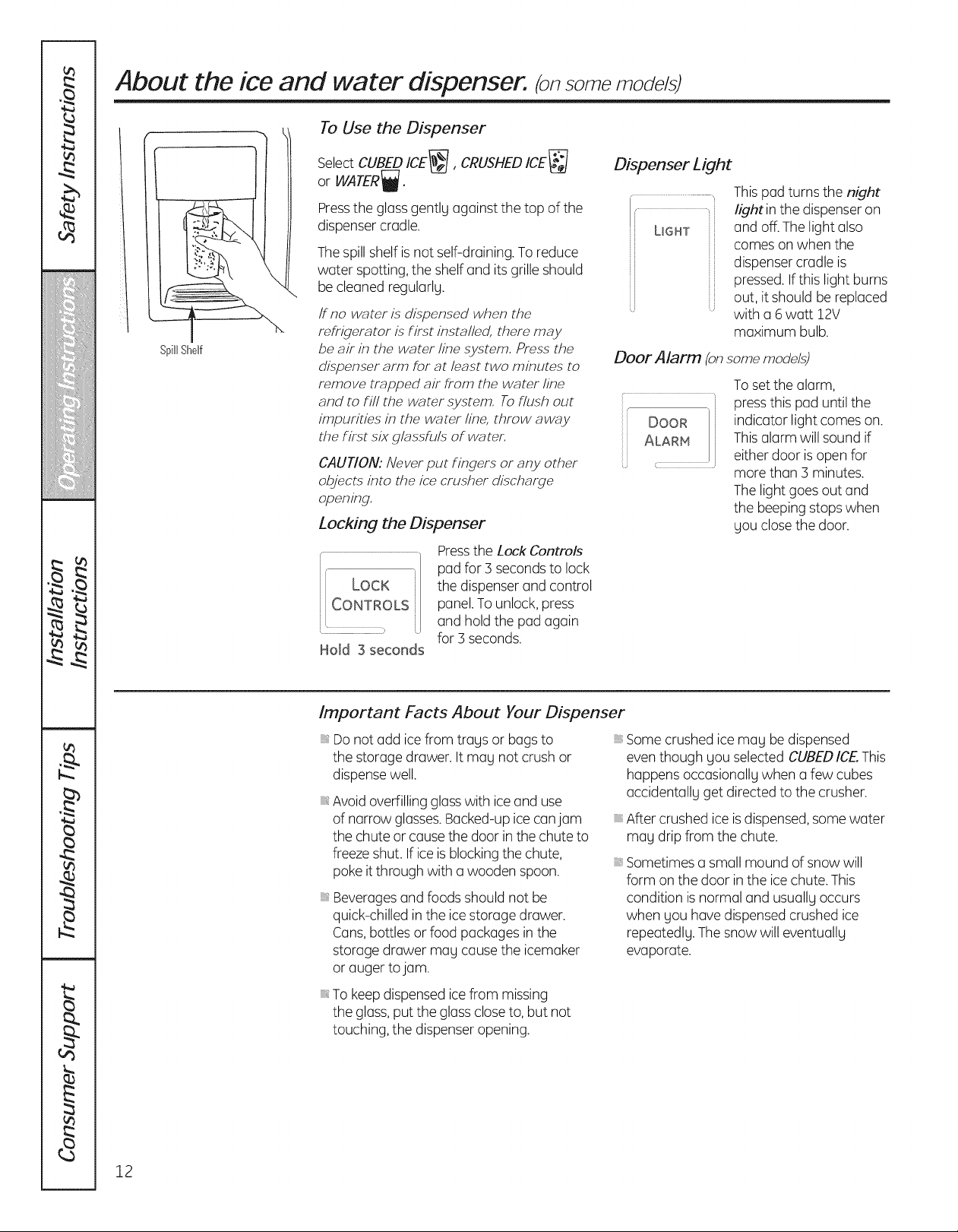 Safety Instructions

Operating Instructions

Installation Instructions

Troubleshooting Tips

Consumer Support

About the ice and water dispenser. (on some models)

Spill Shelf

To Use the Dispenser

Select CUBED ICE , CRUSHED ICE or WATER .

Press the glass gently against the top of the dispenser cradle.

The spill shelf is not self-draining. To reduce water spotting, the shelf and its grille should be cleaned regularly.

If no water is dispensed when the refrigerator is first installed, there may be air in the water line system. Press the dispenser arm for at least two minutes to remove trapped air from the water line and to fill the water system. To flush out impurities in the water line, throw away the first six glassfuls of water.

CAUTION: Never put fingers or any other objects into the ice crusher discharge opening.

Locking the Dispenser

LOCK CONTROLS

Hold 3 seconds

Press the Lock Controls pad for 3 seconds to lock the dispenser and control panel. To unlock, press and hold the pad again for 3 seconds.

Dispenser Light

LIGHT

This pad turns the night light in the dispenser on and off. The light also comes on when the dispenser cradle is pressed. If this light burns out, it should be replaced with a 6 watt 12V maximum bulb.

Door Alarm (on some models)

DOOR ALARM

To set the alarm, press this pad until the indicator light comes on. This alarm will sound if either door is open for more than 3 minutes. The light goes out and the beeping stops when you close the door.

Important Facts About Your Dispenser

• Do not add ice from trays or bags to the storage drawer. It may not crush or dispense well.

• Avoid overfilling glass with ice and use of narrow glasses. Backed-up ice can jam the chute or cause the door in the chute to freeze shut. If ice is blocking the chute, poke it through with a wooden spoon.

• Beverages and foods should not be quick-chilled in the ice storage drawer. Cans, bottles or food packages in the storage drawer may cause the icemaker or auger to jam.

• To keep dispensed ice from missing the glass, put the glass close to, but not touching, the dispenser opening.

• Some crushed ice may be dispensed even though you selected CUBED ICE. This happens occasionally when a few cubes accidentally get directed to the crusher.

• After crushed ice is dispensed, some water may drip from the chute.

• Sometimes a small mound of snow will form on the door in the ice chute. This condition is normal and usually occurs when you have dispensed crushed ice repeatedly. The snow will eventually evaporate.

12